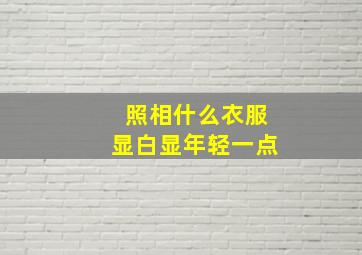 照相什么衣服
显白显年轻一点